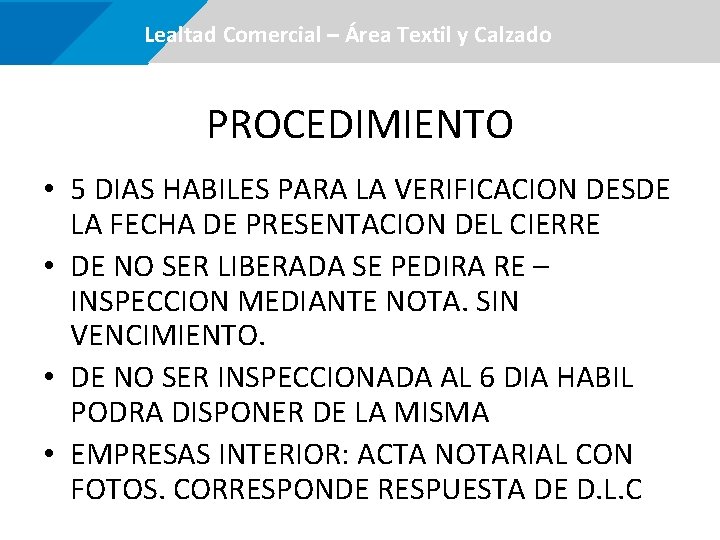 Lealtad Comercial – Área Textil y Calzado

PROCEDIMIENTO

• 5 DIAS HABILES PARA LA VERIFICACION DESDE LA FECHA DE PRESENTACION DEL CIERRE
• DE NO SER LIBERADA SE PEDIRA RE – INSPECCION MEDIANTE NOTA. SIN VENCIMIENTO.
• DE NO SER INSPECCIONADA AL 6 DIA HABIL PODRA DISPONER DE LA MISMA
• EMPRESAS INTERIOR: ACTA NOTARIAL CON FOTOS. CORRESPONDE RESPUESTA DE D.L.C